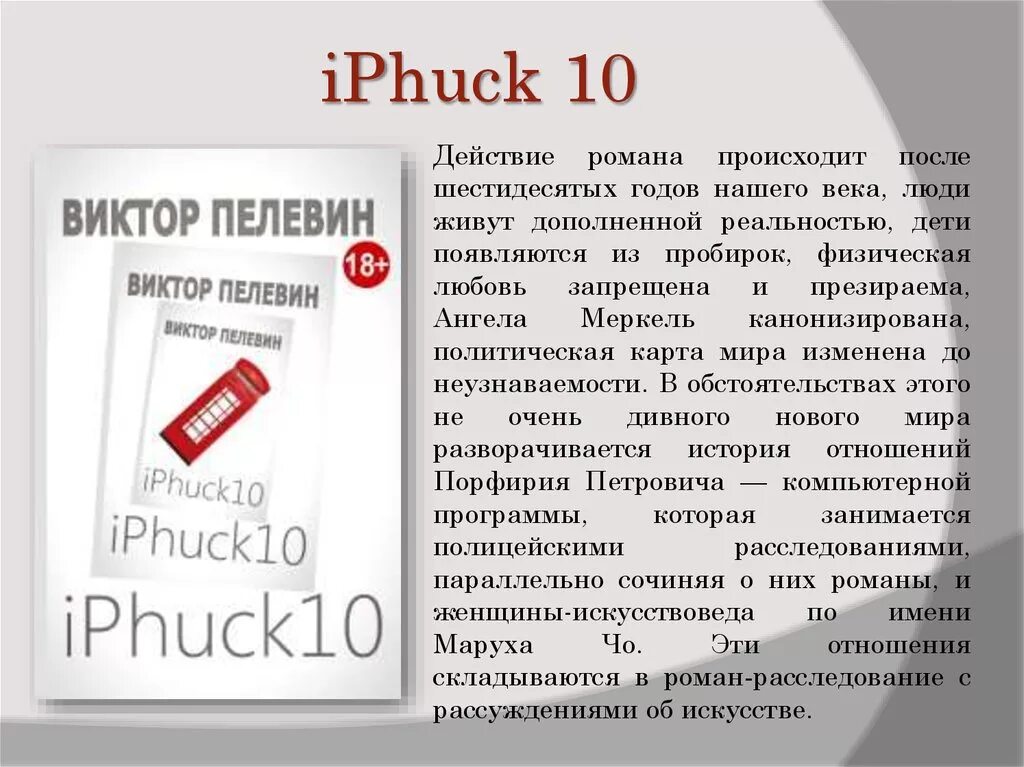 iPhuck 10

ВИКТОР ПЕЛЕВИН
18+
ВИКТОР ПЕЛЕВИН
ВИКТОР ПЕЛЕВИН
iPhuck10
iPhuck10
iPhuck10

Действие романа происходит после шестидесятых годов нашего века, люди живут дополненной реальностью, дети появляются из пробирок, физическая любовь запрещена и презираема, Ангела Меркель канонизирована, политическая карта мира изменена до неузнаваемости. В обстоятельствах этого не очень дивного нового мира разворачивается история отношений Порфирия Петровича — компьютерной программы, которая занимается полицейскими расследованиями, параллельно сочиняя о них романы, и женщины-искусствоведа по имени Маруха Чо. Эти отношения складываются в роман-расследование с рассуждениями об искусстве.